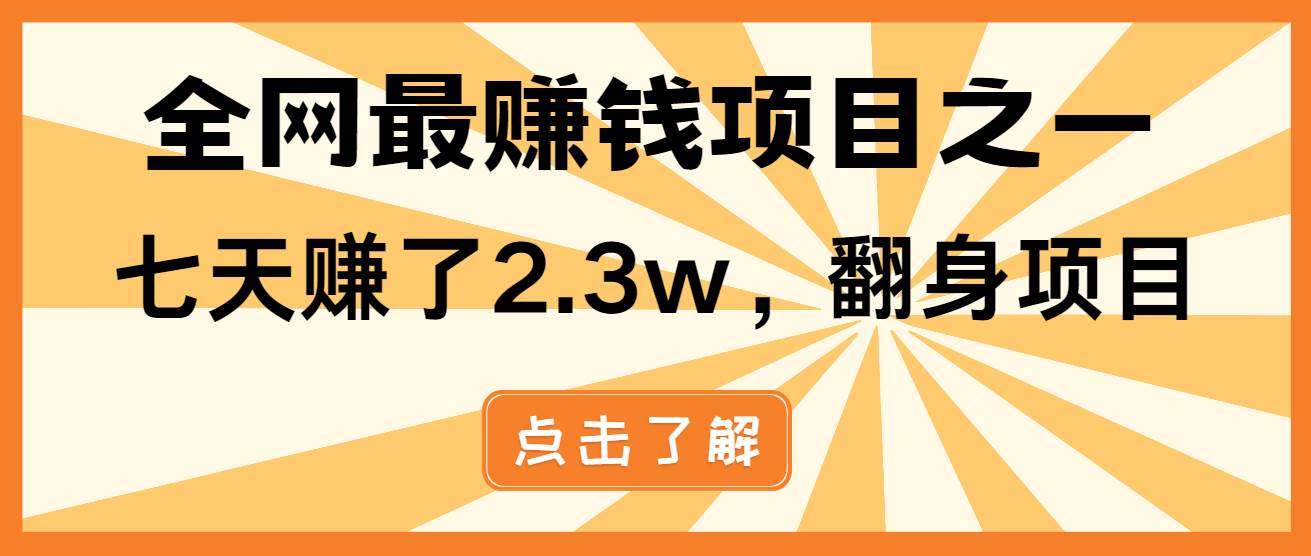 全网最赚钱项目之一
七天赚了2.3w，翻身项目

点击了解